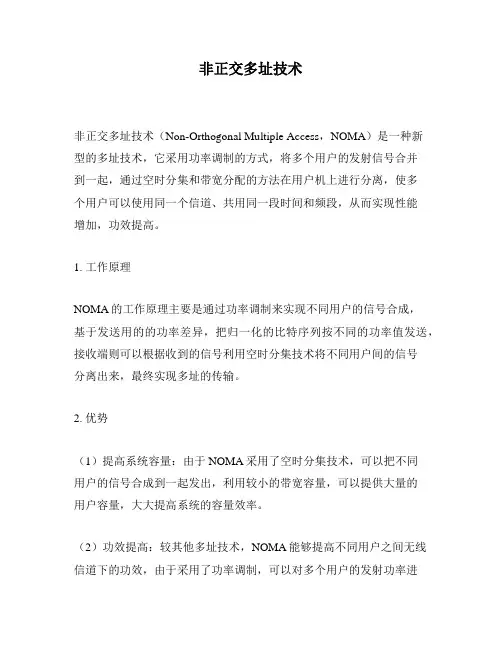 非正交多址技术

非正交多址技术（Non-Orthogonal Multiple Access，NOMA）是一种新型的多址技术，它采用功率调制的方式，将多个用户的发射信号合并到一起，通过空时分集和带宽分配的方法在用户机上进行分离，使多个用户可以使用同一个信道、共用同一段时间和频段，从而实现性能增加，功效提高。

1. 工作原理

NOMA的工作原理主要是通过功率调制来实现不同用户的信号合成，基于发送用的的功率差异，把归一化的比特序列按不同的功率值发送，接收端则可以根据收到的信号利用空时分集技术将不同用户间的信号分离出来，最终实现多址的传输。

2. 优势

（1）提高系统容量：由于NOMA采用了空时分集技术，可以把不同用户的信号合成到一起发出，利用较小的带宽容量，可以提供大量的用户容量，大大提高系统的容量效率。

（2）功效提高：较其他多址技术，NOMA能够提高不同用户之间无线信道下的功效，由于采用了功率调制，可以对多个用户的发射功率进